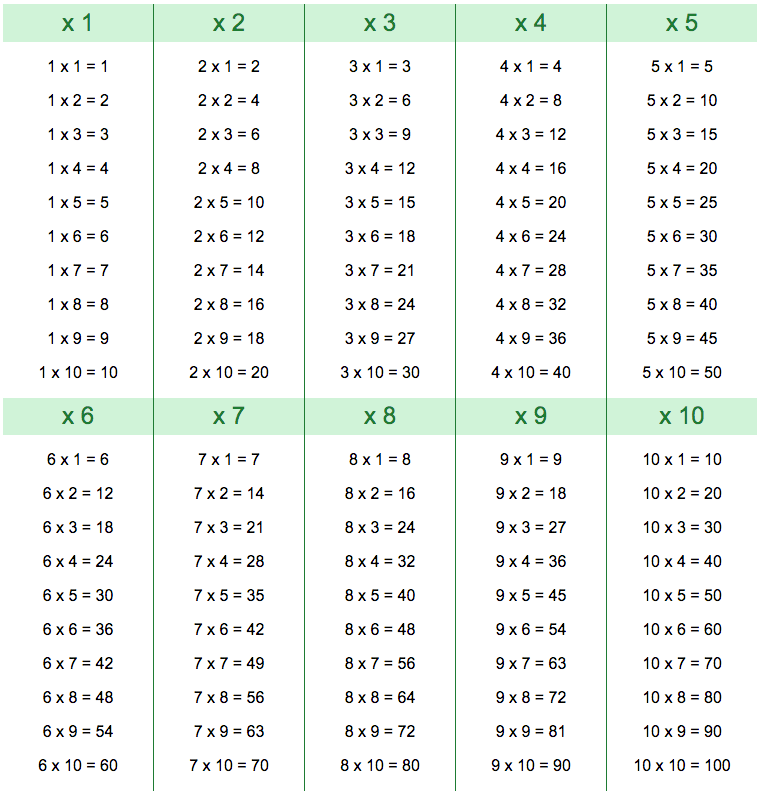 | x 1 | x 2 | x 3 | x 4 | x 5 |
|---|---|---|---|---|
| 1 x 1 = 1 | 2 x 1 = 2 | 3 x 1 = 3 | 4 x 1 = 4 | 5 x 1 = 5 |
| 1 x 2 = 2 | 2 x 2 = 4 | 3 x 2 = 6 | 4 x 2 = 8 | 5 x 2 = 10 |
| 1 x 3 = 3 | 2 x 3 = 6 | 3 x 3 = 9 | 4 x 3 = 12 | 5 x 3 = 15 |
| 1 x 4 = 4 | 2 x 4 = 8 | 3 x 4 = 12 | 4 x 4 = 16 | 5 x 4 = 20 |
| 1 x 5 = 5 | 2 x 5 = 10 | 3 x 5 = 15 | 4 x 5 = 20 | 5 x 5 = 25 |
| 1 x 6 = 6 | 2 x 6 = 12 | 3 x 6 = 18 | 4 x 6 = 24 | 5 x 6 = 30 |
| 1 x 7 = 7 | 2 x 7 = 14 | 3 x 7 = 21 | 4 x 7 = 28 | 5 x 7 = 35 |
| 1 x 8 = 8 | 2 x 8 = 16 | 3 x 8 = 24 | 4 x 8 = 32 | 5 x 8 = 40 |
| 1 x 9 = 9 | 2 x 9 = 18 | 3 x 9 = 27 | 4 x 9 = 36 | 5 x 9 = 45 |
| 1 x 10 = 10 | 2 x 10 = 20 | 3 x 10 = 30 | 4 x 10 = 40 | 5 x 10 = 50 |

| x 6 | x 7 | x 8 | x 9 | x 10 |
|---|---|---|---|---|
| 6 x 1 = 6 | 7 x 1 = 7 | 8 x 1 = 8 | 9 x 1 = 9 | 10 x 1 = 10 |
| 6 x 2 = 12 | 7 x 2 = 14 | 8 x 2 = 16 | 9 x 2 = 18 | 10 x 2 = 20 |
| 6 x 3 = 18 | 7 x 3 = 21 | 8 x 3 = 24 | 9 x 3 = 27 | 10 x 3 = 30 |
| 6 x 4 = 24 | 7 x 4 = 28 | 8 x 4 = 32 | 9 x 4 = 36 | 10 x 4 = 40 |
| 6 x 5 = 30 | 7 x 5 = 35 | 8 x 5 = 40 | 9 x 5 = 45 | 10 x 5 = 50 |
| 6 x 6 = 36 | 7 x 6 = 42 | 8 x 6 = 48 | 9 x 6 = 54 | 10 x 6 = 60 |
| 6 x 7 = 42 | 7 x 7 = 49 | 8 x 7 = 56 | 9 x 7 = 63 | 10 x 7 = 70 |
| 6 x 8 = 48 | 7 x 8 = 56 | 8 x 8 = 64 | 9 x 8 = 72 | 10 x 8 = 80 |
| 6 x 9 = 54 | 7 x 9 = 63 | 8 x 9 = 72 | 9 x 9 = 81 | 10 x 9 = 90 |
| 6 x 10 = 60 | 7 x 10 = 70 | 8 x 10 = 80 | 9 x 10 = 90 | 10 x 10 = 100 |